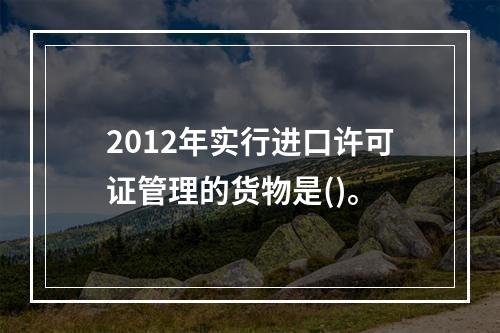 2012年实行进口许可证管理的货物是()。